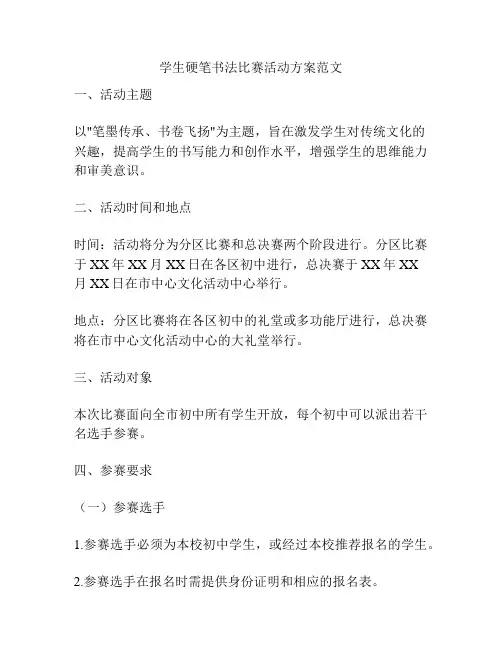 学生硬笔书法比赛活动方案范文

一、活动主题

以"笔墨传承、书卷飞扬"为主题，旨在激发学生对传统文化的兴趣，提高学生的书写能力和创作水平，增强学生的思维能力和审美意识。

二、活动时间和地点

时间：活动将分为分区比赛和总决赛两个阶段进行。分区比赛于XX年XX月XX日在各区初中进行，总决赛于XX年XX月XX日在市中心文化活动中心举行。

地点：分区比赛将在各区初中的礼堂或多功能厅进行，总决赛将在市中心文化活动中心的大礼堂举行。

三、活动对象

本次比赛面向全市初中所有学生开放，每个初中可以派出若干名选手参赛。

四、参赛要求

（一）参赛选手

1.参赛选手必须为本校初中学生，或经过本校推荐报名的学生。

2.参赛选手在报名时需提供身份证明和相应的报名表。